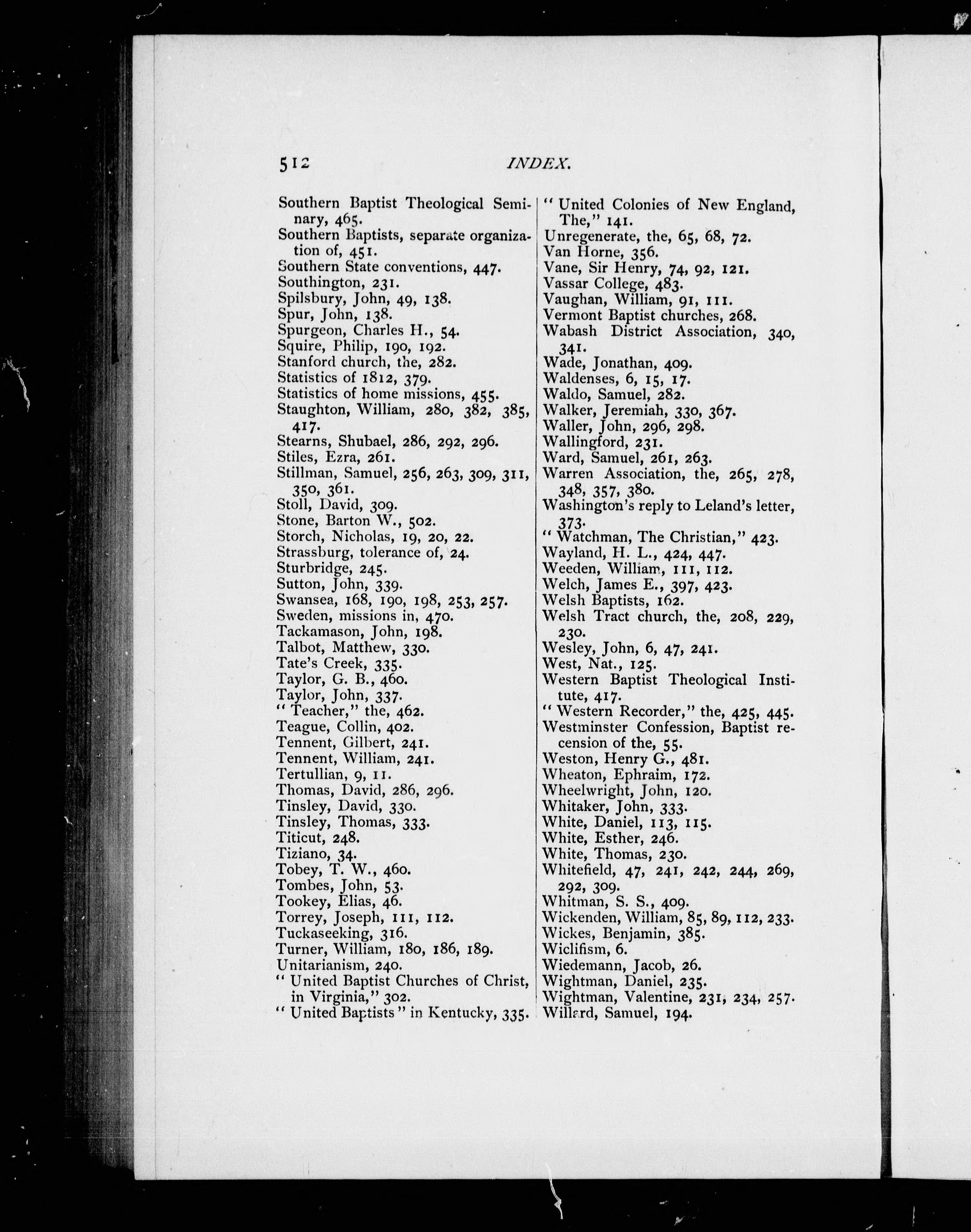 512 INDEX.

Southern Baptist Theological Seminary, 465.
Southern Baptists, separate organization of, 451.
Southern State conventions, 447.
Southington, 231.
Spilsbury, John, 49, 138.
Spur, John, 138.
Spurgeon, Charles H., 54.
Squire, Philip, 190, 192.
Stanford church, the, 282.
Statistics of 1812, 379.
Statistics of home missions, 455.
Staughton, William, 280, 382, 385, 417.
Stearns, Shubael, 286, 292, 296.
Stiles, Ezra, 261.
Stillman, Samuel, 256, 263, 309, 311, 350, 361.
Stoll, David, 309.
Stone, Barton W., 502.
Storch, Nicholas, 19, 20, 22.
Strassburg, tolerance of, 24.
Sturbridge, 245.
Sutton, John, 339.
Swansea, 168, 190, 198, 253, 257.
Sweden, missions in, 470.
Tackamason, John, 198.
Talbot, Matthew, 330.
Tate's Creek, 335.
Taylor, G. B., 460.
Taylor, John, 337.
"Teacher," the, 462.
Teague, Collin, 402.
Tennent, Gilbert, 241.
Tennent, William, 241.
Tertullian, 9, 11.
Thomas, David, 286, 296.
Tinsley, David, 330.
Tinsley, Thomas, 333.
Titicut, 248.
Tiziano, 34.
Tobey, T. W., 460.
Tombes, John, 53.
Tookey, Elias, 46.
Torrey, Joseph, 111, 112.
Tuckaseeking, 316.
Turner, William, 180, 186, 189.
Unitarianism, 240.
"United Baptist Churches of Christ, in Virginia," 302.
"United Baptists" in Kentucky, 335.

"United Colonies of New England, The," 141.
Unregenerate, the, 65, 68, 72.
Van Horne, 356.
Vane, Sir Henry, 74, 92, 121.
Vassar College, 483.
Vaughan, William, 91, 111.
Vermont Baptist churches, 268.
Wabash District Association, 340, 341.
Wade, Jonathan, 409.
Waldenses, 6, 15, 17.
Waldo, Samuel, 282.
Walker, Jeremiah, 330, 367.
Waller, John, 296, 298.
Wallingford, 231.
Ward, Samuel, 261, 263.
Warren Association, the, 265, 278, 348, 357, 380.
Washington's reply to Leland's letter, 373.
"Watchman, The Christian," 423.
Wayland, H. L., 424, 447.
Weeden, William, 111, 112.
Welch, James E., 397, 423.
Welsh Baptists, 162.
Welsh Tract church, the, 208, 229, 230.
Wesley, John, 6, 47, 241.
West, Nat., 125.
Western Baptist Theological Institute, 417.
"Western Recorder," the, 425, 445.
Westminster Confession, Baptist recension of the, 55.
Weston, Henry G., 481.
Wheaton, Ephraim, 172.
Wheelwright, John, 120.
Whitaker, John, 333.
White, Daniel, 113, 115.
White, Esther, 246.
White, Thomas, 230.
Whitefield, 47, 241, 242, 244, 269, 292, 309.
Whitman, S. S., 409.
Wickenden, William, 85, 89, 112, 233.
Wickes, Benjamin, 385.
Wiclifism, 6.
Wiedemann, Jacob, 26.
Wightman, Daniel, 235.
Wightman, Valentine, 231, 234, 257.
Willard, Samuel, 194.